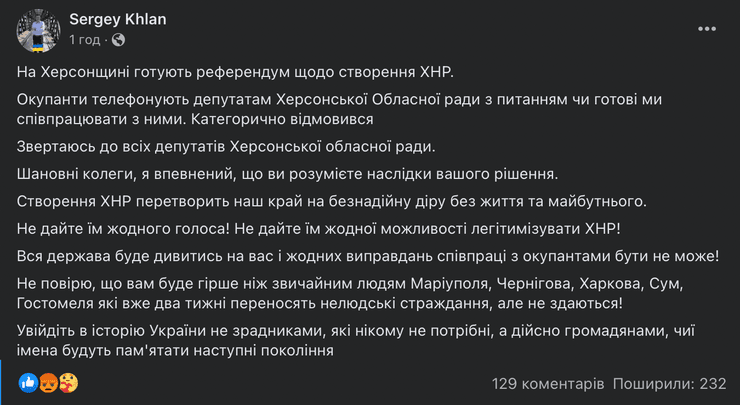 Sergey Khlan
1 год ·

На Херсонщині готують референдум щодо створення ХНР.

Окупанти телефонують депутатам Херсонської Обласної ради з питанням чи готові ми співпрацювати з ними. Категорично відмовився

Звертаюсь до всіх депутатів Херсонської обласної ради.

Шановні колеги, я впевнений, що ви розумієте наслідки вашого рішення.

Створення ХНР перетворить наш край на безнадійну діру без життя та майбутнього.

Не дайте їм жодного голоса! Не дайте їм жодної можливості легітимізувати ХНР!

Вся держава буде дивитись на вас і жодних виправдань співпраці з окупантами бути не може!

Не повірю, що вам буде гірше ніж звичайним людям Маріуполя, Чернігова, Харкова, Сум, Гостомеля які вже два тижні переносять нелюдські страждання, але не здаються!

Увійдіть в історію України не зрадниками, які нікому не потрібні, а дійсно громадянами, чиї імена будуть пам'ятати наступні покоління

129 коментарів Поширили: 232